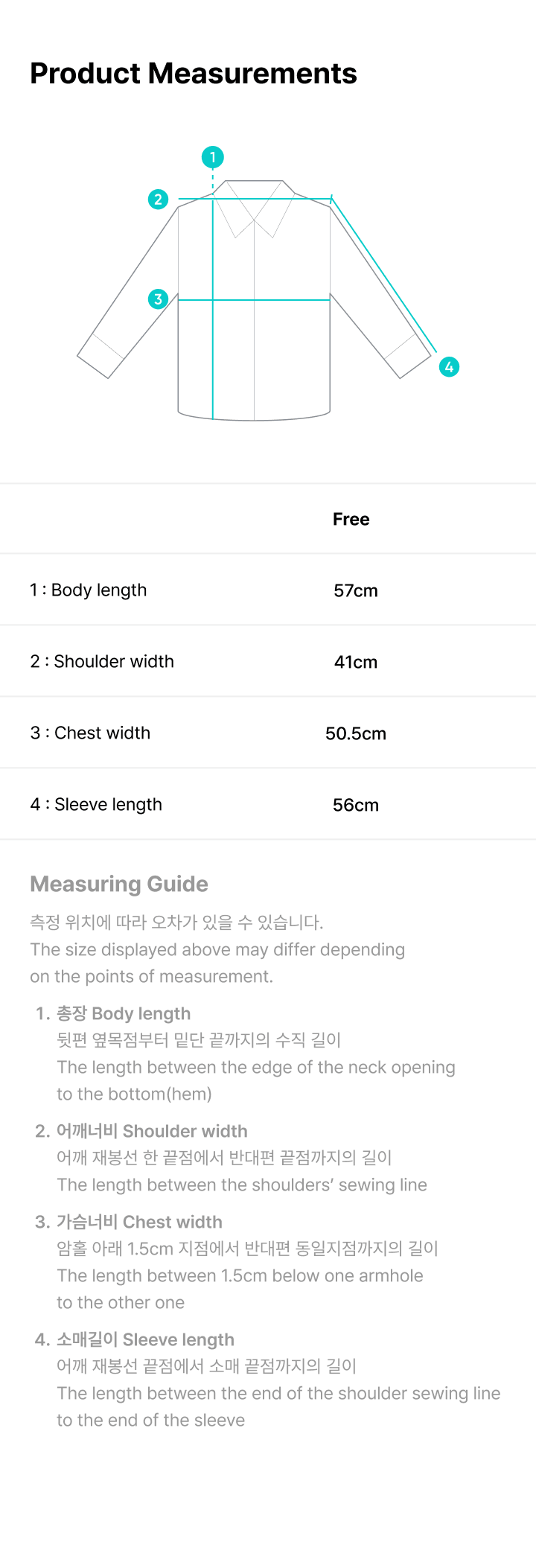 Product Measurements

1

2

3

4

|  | Free |
|---|---|
| 1 : Body length | 57cm |
| 2 : Shoulder width | 41cm |
| 3 : Chest width | 50.5cm |
| 4 : Sleeve length | 56cm |

Measuring Guide

측정 위치에 따라 오차가 있을 수 있습니다.
The size displayed above may differ depending on the points of measurement.

1. 총장 Body length
뒷편 옆목점부터 밑단 끝까지의 수직 길이
The length between the edge of the neck opening to the bottom(hem)

2. 어깨너비 Shoulder width
어깨 재봉선 한 끝점에서 반대편 끝점까지의 길이
The length between the shoulders' sewing line

3. 가슴너비 Chest width
암홀 아래 1.5cm 지점에서 반대편 동일지점까지의 길이
The length between 1.5cm below one armhole to the other one

4. 소매길이 Sleeve length
어깨 재봉선 끝점에서 소매 끝점까지의 길이
The length between the end of the shoulder sewing line to the end of the sleeve